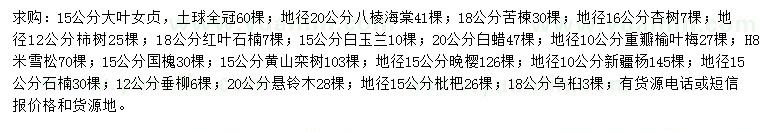 求购：15公分大叶女贞，土球全冠60棵；地径20公分八棱海棠41棵；18公分苦楝30棵；地径16公分杏树7棵；地径12公分柿树25棵；18公分红叶石楠7棵；15公分白玉兰10棵；20公分白蜡47棵；地径10公分重瓣榆叶梅27棵；H8米雪松70棵；15公分国槐30棵；15公分黄山栾树103棵；地径15公分晚樱126棵；地径10公分新疆杨145棵；地径15公分石楠30棵；12公分垂柳6棵；20公分悬铃木28棵；地径15公分枇杷26棵；18公分乌桕3棵；有货源电话或短信报价格和货源地。